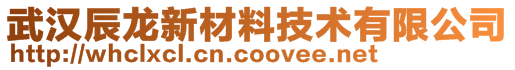 武汉辰龙新材料技术有限公司
http://whclxcl.cn.coovee.net